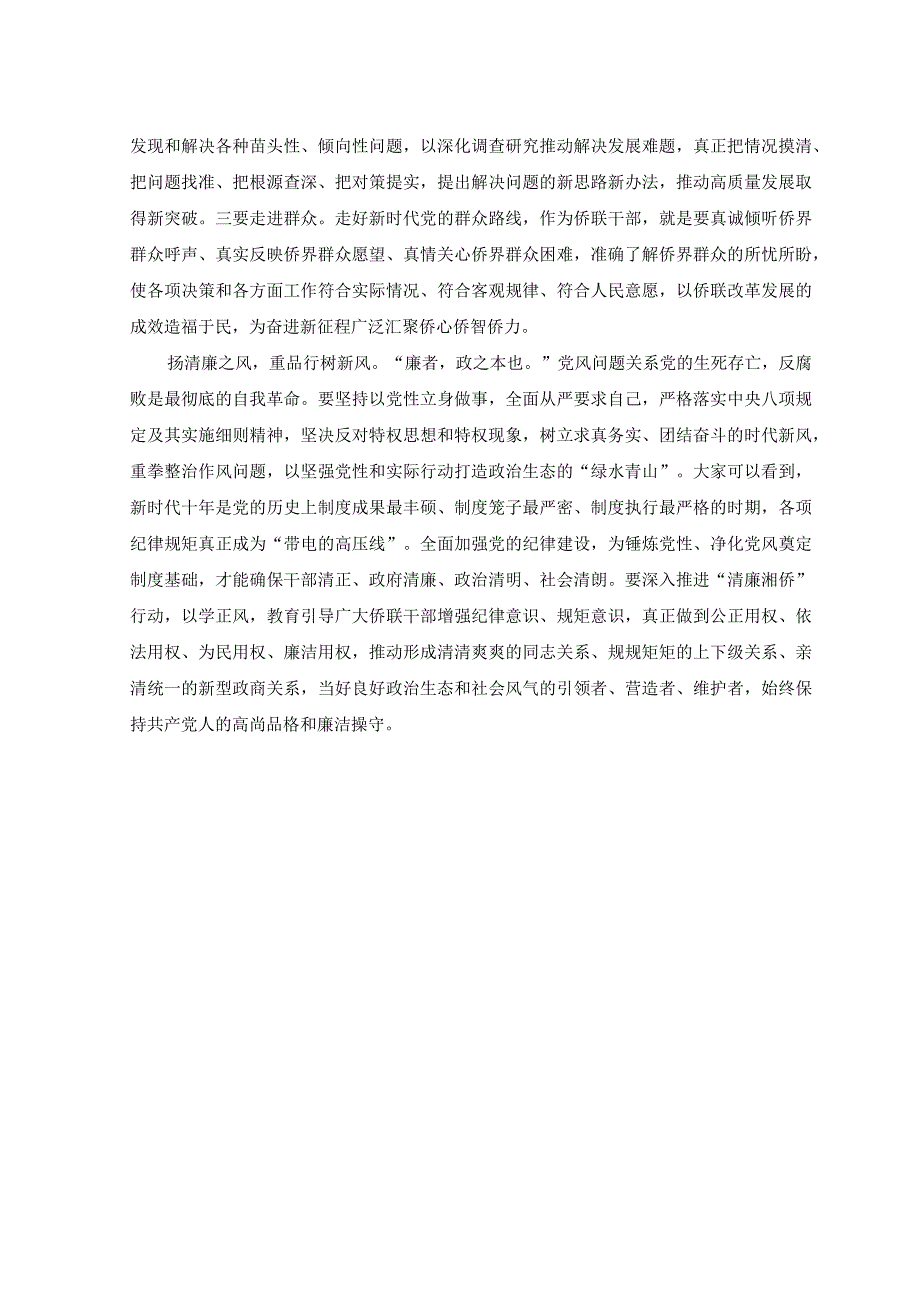 发现和解决各种苗头性、倾向性问题，以深化调查研究推动解决发展难题，真正把情况摸清、把问题找准、把根源查深、把对策提实，提出解决问题的新思路新办法，推动高质量发展取得新突破。三要走进群众。走好新时代党的群众路线，作为侨联干部，就是要真诚倾听侨界群众呼声、真实反映侨界群众愿望、真情关心侨界群众困难，准确了解侨界群众的所忧所盼，使各项决策和各方面工作符合实际情况、符合客观规律、符合人民意愿，以侨联改革发展的成效造福于民，为奋进新征程广泛汇聚侨心侨智侨力。

扬清廉之风，重品行树新风。“廉者，政之本也。”党风问题关系党的生死存亡，反腐败是最彻底的自我革命。要坚持以党性立身做事，全面从严要求自己，严格落实中央八项规定及其实施细则精神，坚决反对特权思想和特权现象，树立求真务实、团结奋斗的时代新风，重拳整治作风问题，以坚强党性和实际行动打造政治生态的“绿水青山”。大家可以看到，新时代十年是党的历史上制度成果最丰硕、制度笼子最严密、制度执行最严格的时期，各项纪律规矩真正成为“带电的高压线”。全面加强党的纪律建设，为锤炼党性、净化党风奠定制度基础，才能确保干部清正、政府清廉、政治清明、社会清朗。要深入推进“清廉湘侨”行动，以学正风，教育引导广大侨联干部增强纪律意识、规矩意识，真正做到公正用权、依法用权、为民用权、廉洁用权，推动形成清清爽爽的同志关系、规规矩矩的上下级关系、亲清统一的新型政商关系，当好良好政治生态和社会风气的引领者、营造者、维护者，始终保持共产党人的高尚品格和廉洁操守。